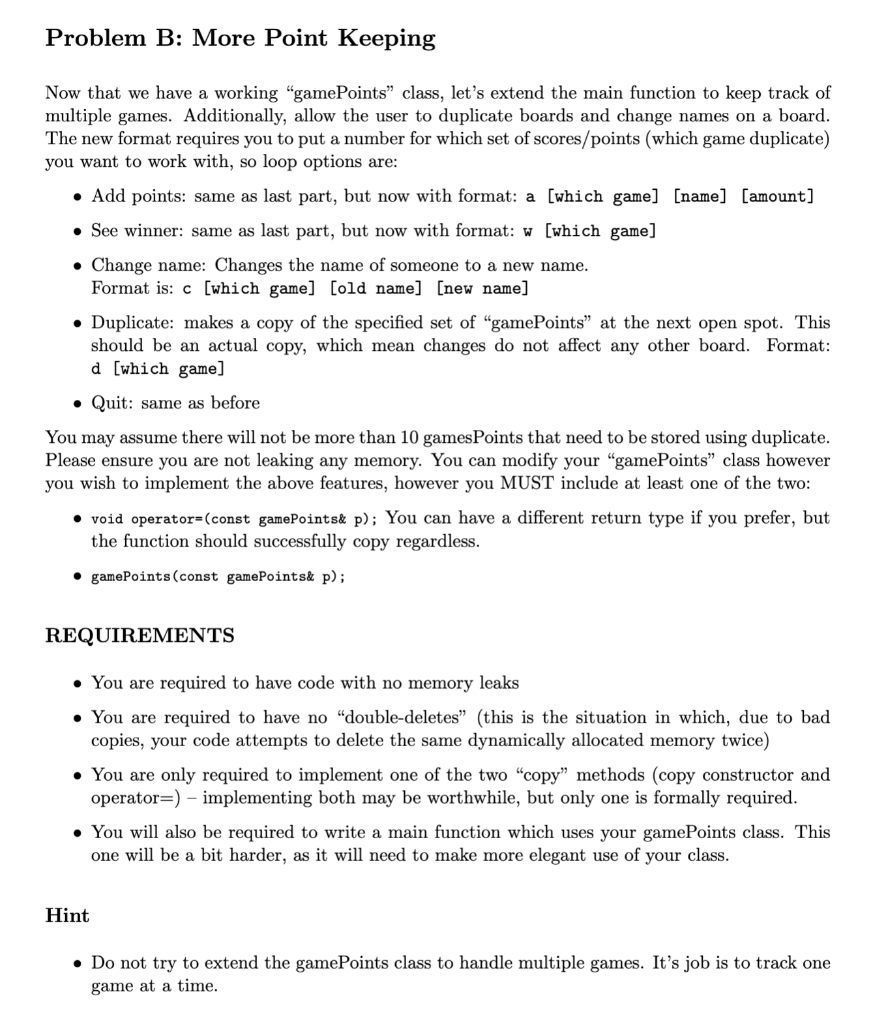 Problem B: More Point Keeping

Now that we have a working "gamePoints" class, let's extend the main function to keep track of multiple games. Additionally, allow the user to duplicate boards and change names on a board. The new format requires you to put a number for which set of scores/points (which game duplicate) you want to work with, so loop options are:

• Add points: same as last part, but now with format: a [which game] [name] [amount]

• See winner: same as last part, but now with format: w [which game]

• Change name: Changes the name of someone to a new name. Format is: c [which game] [old name] [new name]

• Duplicate: makes a copy of the specified set of "gamePoints" at the next open spot. This should be an actual copy, which mean changes do not affect any other board. Format: d [which game]

• Quit: same as before

You may assume there will not be more than 10 gamesPoints that need to be stored using duplicate. Please ensure you are not leaking any memory. You can modify your "gamePoints" class however you wish to implement the above features, however you MUST include at least one of the two:

• void operator=(const gamePoints& p); You can have a different return type if you prefer, but the function should successfully copy regardless.

• gamePoints(const gamePoints& p);

REQUIREMENTS

• You are required to have code with no memory leaks

• You are required to have no "double-deletes" (this is the situation in which, due to bad copies, your code attempts to delete the same dynamically allocated memory twice)

• You are only required to implement one of the two "copy" methods (copy constructor and operator=) – implementing both may be worthwhile, but only one is formally required.

• You will also be required to write a main function which uses your gamePoints class. This one will be a bit harder, as it will need to make more elegant use of your class.

Hint

• Do not try to extend the gamePoints class to handle multiple games. It's job is to track one game at a time.